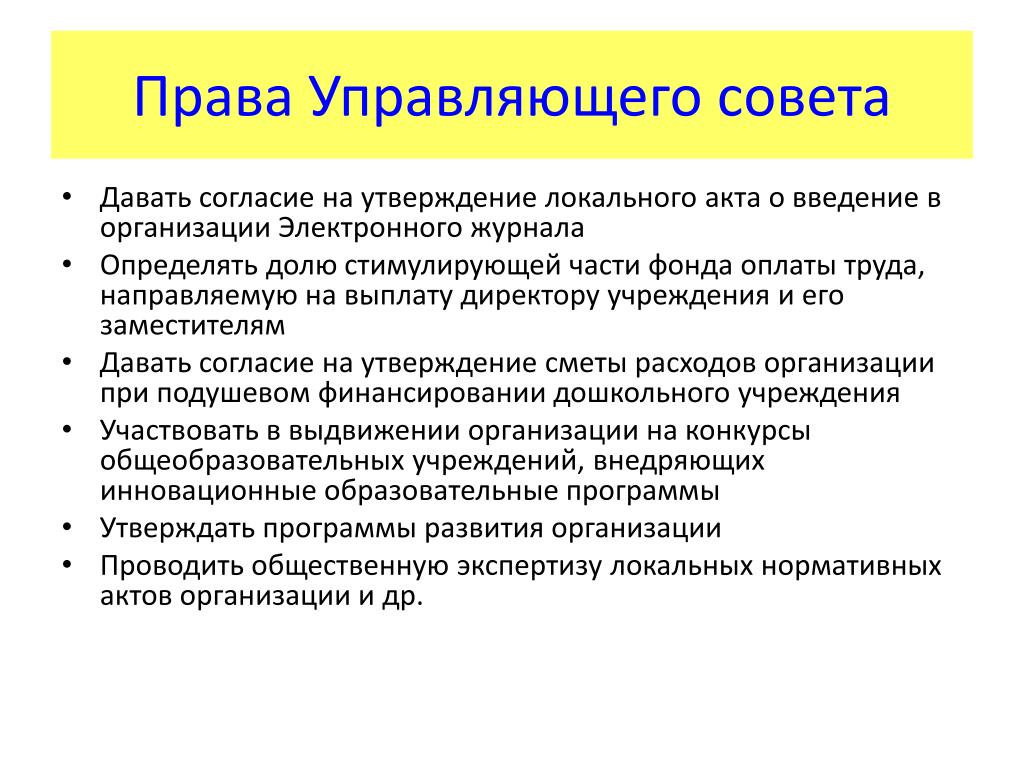 Права Управляющего совета

• Давать согласие на утверждение локального акта о введение в организации Электронного журнала
• Определять долю стимулирующей части фонда оплаты труда, направляемую на выплату директору учреждения и его заместителям
• Давать согласие на утверждение сметы расходов организации при подушевом финансировании дошкольного учреждения
• Участвовать в выдвижении организации на конкурсы общеобразовательных учреждений, внедряющих инновационные образовательные программы
• Утверждать программы развития организации
• Проводить общественную экспертизу локальных нормативных актов организации и др.